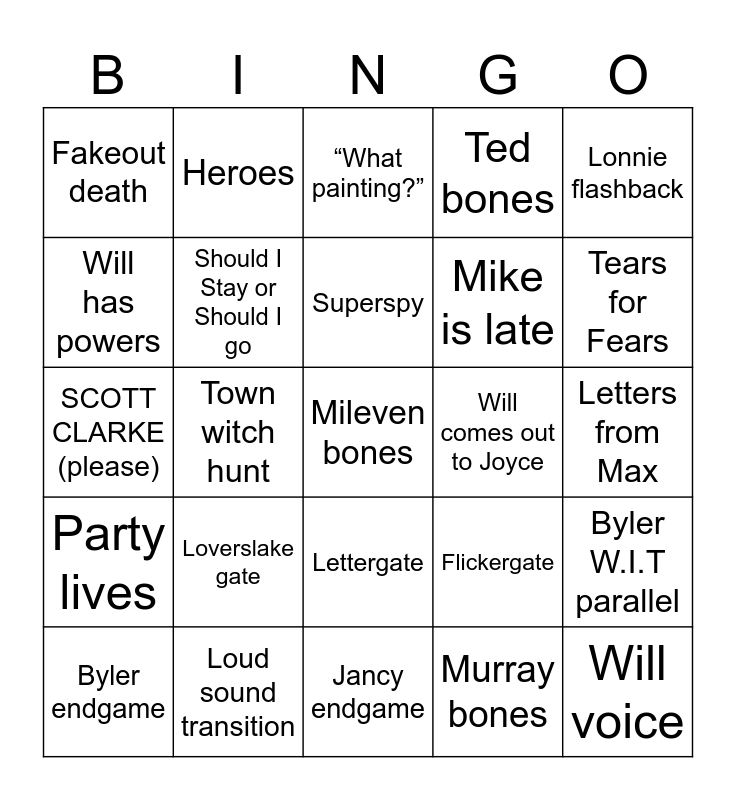 | B | I | N | G | O |
|---|---|---|---|---|
| Fakeout death | Heroes | "What painting?" | Ted bones | Lonnie flashback |
| Will has powers | Should I Stay or Should I go | Superspy | Mike is late | Tears for Fears |
| SCOTT CLARKE (please) | Town witch hunt | Mileven bones | Will comes out to Joyce | Letters from Max |
| Party lives | Loverslake gate | Lettergate | Flickergate | Byler W.I.T parallel |
| Byler endgame | Loud sound transition | Jancy endgame | Murray bones | Will voice |